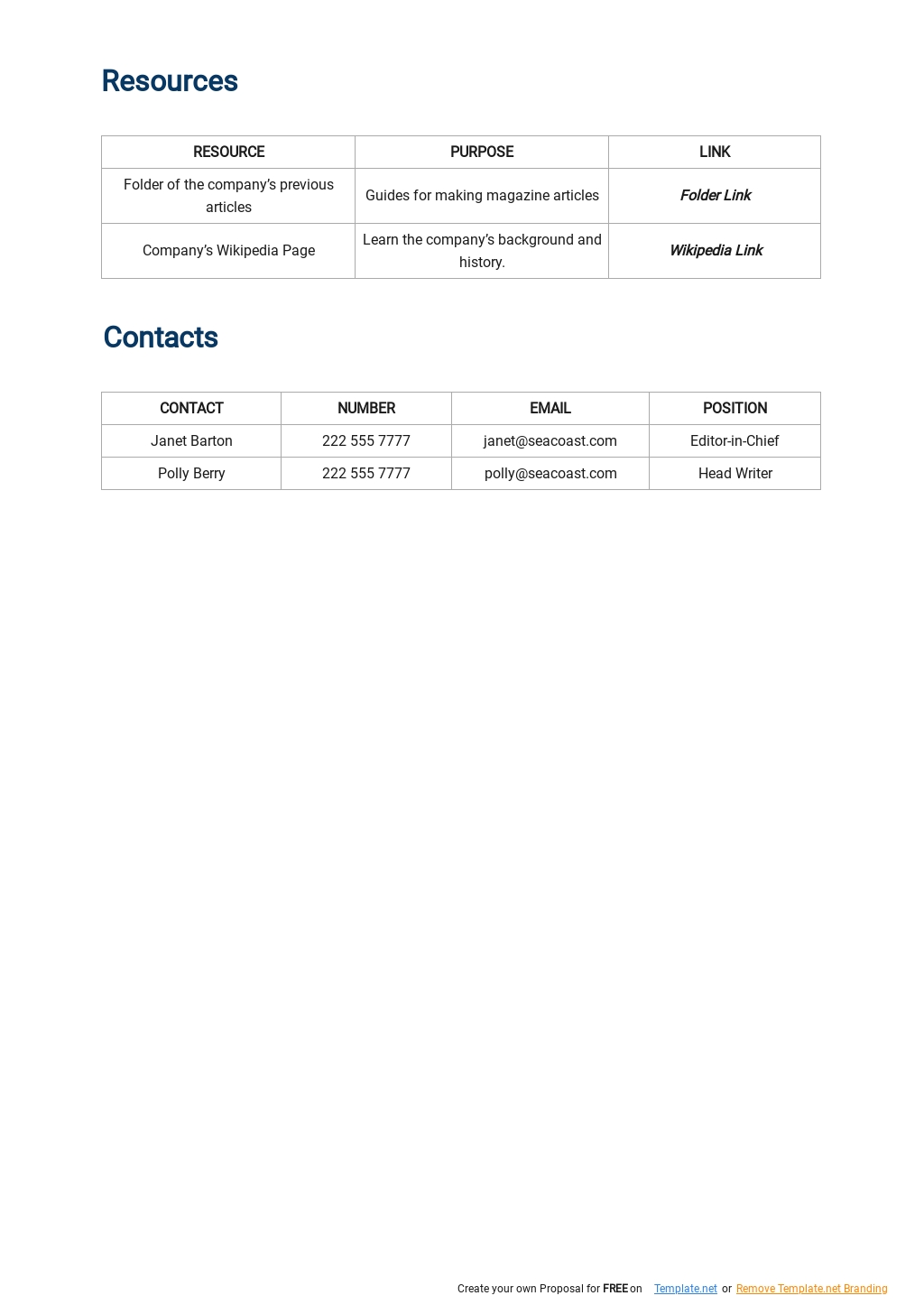 Resources

| RESOURCE | PURPOSE | LINK |
|---|---|---|
| Folder of the company's previous articles | Guides for making magazine articles | Folder Link |
| Company's Wikipedia Page | Learn the company's background and history. | Wikipedia Link |

Contacts

| CONTACT | NUMBER | EMAIL | POSITION |
|---|---|---|---|
| Janet Barton | 222 555 7777 | janet@seacoast.com | Editor-in-Chief |
| Polly Berry | 222 555 7777 | polly@seacoast.com | Head Writer |

Create your own Proposal for FREE on Template.net or Remove Template.net Branding